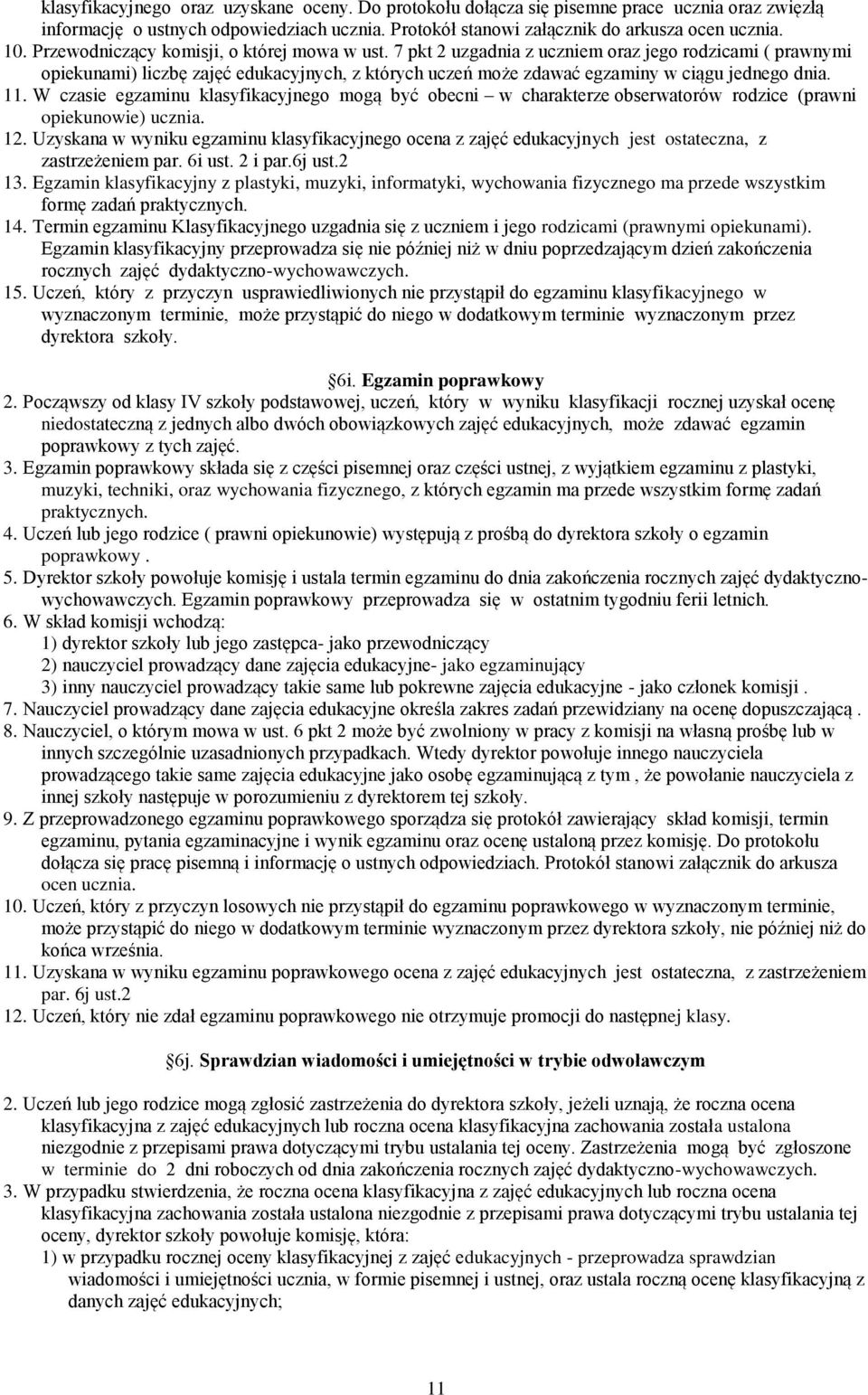 klasyfikacyjnego oraz uzyskane oceny. Do protokołu dołącza się pisemne prace ucznia oraz zwięzłą informację o ustnych odpowiedziach ucznia. Protokół stanowi załącznik do arkusza ocen ucznia.
10. Przewodniczący komisji, o której mowa w ust. 7 pkt 2 uzgadnia z uczniem oraz jego rodzicami ( prawnymi opiekunami) liczbę zajęć edukacyjnych, z których uczeń może zdawać egzaminy w ciągu jednego dnia.
11. W czasie egzaminu klasyfikacyjnego mogą być obecni – w charakterze obserwatorów rodzice (prawni opiekunowie) ucznia.
12. Uzyskana w wyniku egzaminu klasyfikacyjnego ocena z zajęć edukacyjnych jest ostateczna, z zastrzeżeniem par. 6i ust. 2 i par.6j ust.2
13. Egzamin klasyfikacyjny z plastyki, muzyki, informatyki, wychowania fizycznego ma przede wszystkim formę zadań praktycznych.
14. Termin egzaminu Klasyfikacyjnego uzgadnia się z uczniem i jego rodzicami (prawnymi opiekunami). Egzamin klasyfikacyjny przeprowadza się nie później niż w dniu poprzedzającym dzień zakończenia rocznych zajęć dydaktyczno-wychowawczych.
15. Uczeń, który z przyczyn usprawiedliwionych nie przystąpił do egzaminu klasyfikacyjnego w wyznaczonym terminie, może przystąpić do niego w dodatkowym terminie wyznaczonym przez dyrektora szkoły.

§6i. Egzamin poprawkowy
2. Począwszy od klasy IV szkoły podstawowej, uczeń, który w wyniku klasyfikacji rocznej uzyskał ocenę niedostateczną z jednych albo dwóch obowiązkowych zajęć edukacyjnych, może zdawać egzamin poprawkowy z tych zajęć.
3. Egzamin poprawkowy składa się z części pisemnej oraz części ustnej, z wyjątkiem egzaminu z plastyki, muzyki, techniki, oraz wychowania fizycznego, z których egzamin ma przede wszystkim formę zadań praktycznych.
4. Uczeń lub jego rodzice ( prawni opiekunowie) występują z prośbą do dyrektora szkoły o egzamin poprawkowy .
5. Dyrektor szkoły powołuje komisję i ustala termin egzaminu do dnia zakończenia rocznych zajęć dydaktyczno-wychowawczych. Egzamin poprawkowy przeprowadza się w ostatnim tygodniu ferii letnich.
6. W skład komisji wchodzą:
1) dyrektor szkoły lub jego zastępca- jako przewodniczący
2) nauczyciel prowadzący dane zajęcia edukacyjne- jako egzaminujący
3) inny nauczyciel prowadzący takie same lub pokrewne zajęcia edukacyjne - jako członek komisji .
7. Nauczyciel prowadzący dane zajęcia edukacyjne określa zakres zadań przewidziany na ocenę dopuszczającą .
8. Nauczyciel, o którym mowa w ust. 6 pkt 2 może być zwolniony w pracy z komisji na własną prośbę lub w innych szczególnie uzasadnionych przypadkach. Wtedy dyrektor powołuje innego nauczyciela prowadzącego takie same zajęcia edukacyjne jako osobę egzaminującą z tym , że powołanie nauczyciela z innej szkoły następuje w porozumieniu z dyrektorem tej szkoły.
9. Z przeprowadzonego egzaminu poprawkowego sporządza się protokół zawierający skład komisji, termin egzaminu, pytania egzaminacyjne i wynik egzaminu oraz ocenę ustaloną przez komisję. Do protokołu dołącza się pracę pisemną i informację o ustnych odpowiedziach. Protokół stanowi załącznik do arkusza ocen ucznia.
10. Uczeń, który z przyczyn losowych nie przystąpił do egzaminu poprawkowego w wyznaczonym terminie, może przystąpić do niego w dodatkowym terminie wyznaczonym przez dyrektora szkoły, nie później niż do końca września.
11. Uzyskana w wyniku egzaminu poprawkowego ocena z zajęć edukacyjnych jest ostateczna, z zastrzeżeniem par. 6j ust.2
12. Uczeń, który nie zdał egzaminu poprawkowego nie otrzymuje promocji do następnej klasy.

§6j. Sprawdzian wiadomości i umiejętności w trybie odwoławczym

2. Uczeń lub jego rodzice mogą zgłosić zastrzeżenia do dyrektora szkoły, jeżeli uznają, że roczna ocena klasyfikacyjna z zajęć edukacyjnych lub roczna ocena klasyfikacyjna zachowania została ustalona niezgodnie z przepisami prawa dotyczącymi trybu ustalania tej oceny. Zastrzeżenia mogą być zgłoszone w terminie do 2 dni roboczych od dnia zakończenia rocznych zajęć dydaktyczno-wychowawczych.
3. W przypadku stwierdzenia, że roczna ocena klasyfikacyjna z zajęć edukacyjnych lub roczna ocena klasyfikacyjna zachowania została ustalona niezgodnie z przepisami prawa dotyczącymi trybu ustalania tej oceny, dyrektor szkoły powołuje komisję, która:
1) w przypadku rocznej oceny klasyfikacyjnej z zajęć edukacyjnych - przeprowadza sprawdzian wiadomości i umiejętności ucznia, w formie pisemnej i ustnej, oraz ustala roczną ocenę klasyfikacyjną z danych zajęć edukacyjnych;

11